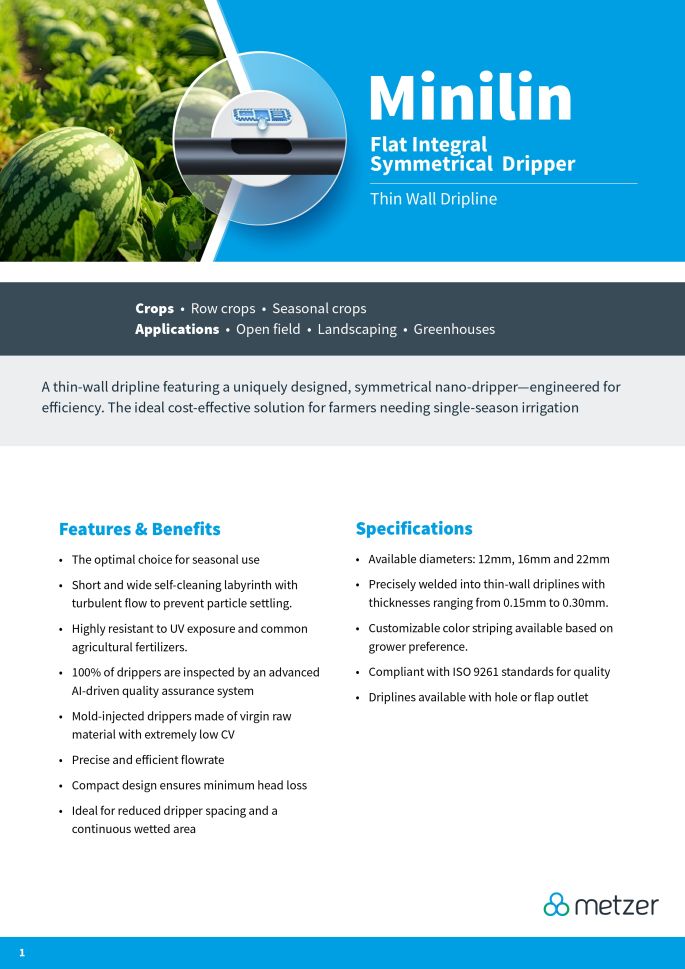 Minilin

Flat Integral Symmetrical Dripper

Thin Wall Dripline

Crops • Row crops • Seasonal crops
Applications • Open field • Landscaping • Greenhouses

A thin-wall dripline featuring a uniquely designed, symmetrical nano-dripper—engineered for efficiency. The ideal cost-effective solution for farmers needing single-season irrigation

Features & Benefits

• The optimal choice for seasonal use
• Short and wide self-cleaning labyrinth with turbulent flow to prevent particle settling.
• Highly resistant to UV exposure and common agricultural fertilizers.
• 100% of drippers are inspected by an advanced AI-driven quality assurance system
• Mold-injected drippers made of virgin raw material with extremely low CV
• Precise and efficient flowrate
• Compact design ensures minimum head loss
• Ideal for reduced dripper spacing and a continuous wetted area

Specifications

• Available diameters: 12mm, 16mm and 22mm
• Precisely welded into thin-wall driplines with thicknesses ranging from 0.15mm to 0.30mm.
• Customizable color striping available based on grower preference.
• Compliant with ISO 9261 standards for quality
• Driplines available with hole or flap outlet

metzer

1